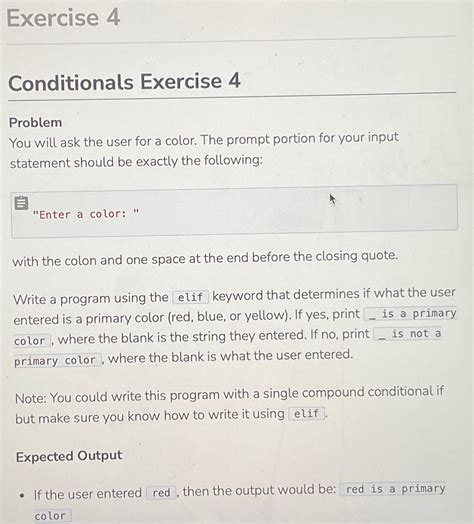 Exercise 4

Conditionals Exercise 4

Problem
You will ask the user for a color. The prompt portion for your input statement should be exactly the following:

"Enter a color: "

with the colon and one space at the end before the closing quote.

Write a program using the elif keyword that determines if what the user entered is a primary color (red, blue, or yellow). If yes, print _ is a primary color, where the blank is the string they entered. If no, print _ is not a primary color, where the blank is what the user entered.

Note: You could write this program with a single compound conditional if but make sure you know how to write it using elif.

Expected Output

• If the user entered red, then the output would be: red is a primary color